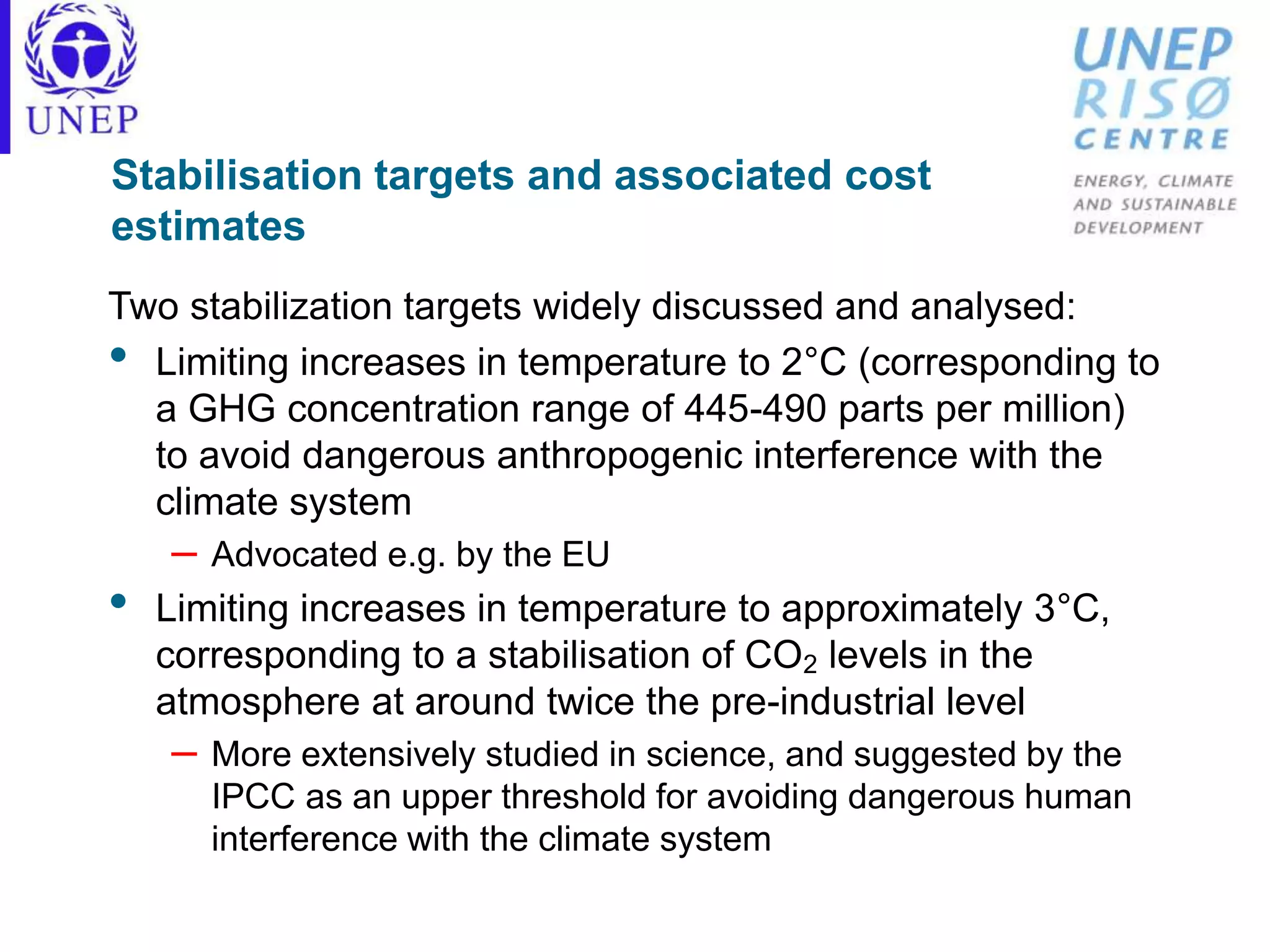 UNEP

UNEP RISØ CENTRE

ENERGY, CLIMATE AND SUSTAINABLE DEVELOPMENT

Stabilisation targets and associated cost estimates

Two stabilization targets widely discussed and analysed:

• Limiting increases in temperature to 2°C (corresponding to a GHG concentration range of 445-490 parts per million) to avoid dangerous anthropogenic interference with the climate system

– Advocated e.g. by the EU

• Limiting increases in temperature to approximately 3°C, corresponding to a stabilisation of $CO_2$ levels in the atmosphere at around twice the pre-industrial level

– More extensively studied in science, and suggested by the IPCC as an upper threshold for avoiding dangerous human interference with the climate system